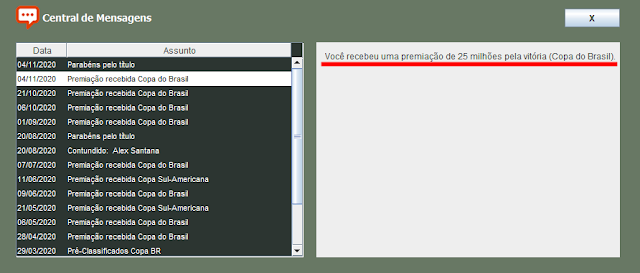 Central de Mensagens

X

| Data | Assunto |
|---|---|
| 04/11/2020 | Parabéns pelo título |
| 04/11/2020 | Premiação recebida Copa do Brasil |
| 21/10/2020 | Premiação recebida Copa do Brasil |
| 06/10/2020 | Premiação recebida Copa do Brasil |
| 01/09/2020 | Premiação recebida Copa do Brasil |
| 20/08/2020 | Parabéns pelo título |
| 20/08/2020 | Contundido: Alex Santana |
| 07/07/2020 | Premiação recebida Copa do Brasil |
| 11/06/2020 | Premiação recebida Copa Sul-Americana |
| 09/06/2020 | Premiação recebida Copa do Brasil |
| 21/05/2020 | Premiação recebida Copa Sul-Americana |
| 06/05/2020 | Premiação recebida Copa do Brasil |
| 28/04/2020 | Premiação recebida Copa do Brasil |
| 29/03/2020 | Pré-Classificados Copa BR |

Você recebeu uma premiação de 25 milhões pela vitória (Copa do Brasil).